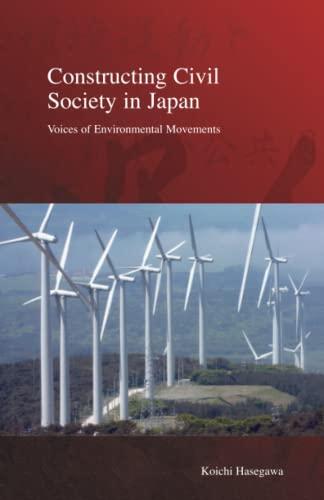 Constructing Civil Society in Japan

Voices of Environmental Movements

Koichi Hasegawa